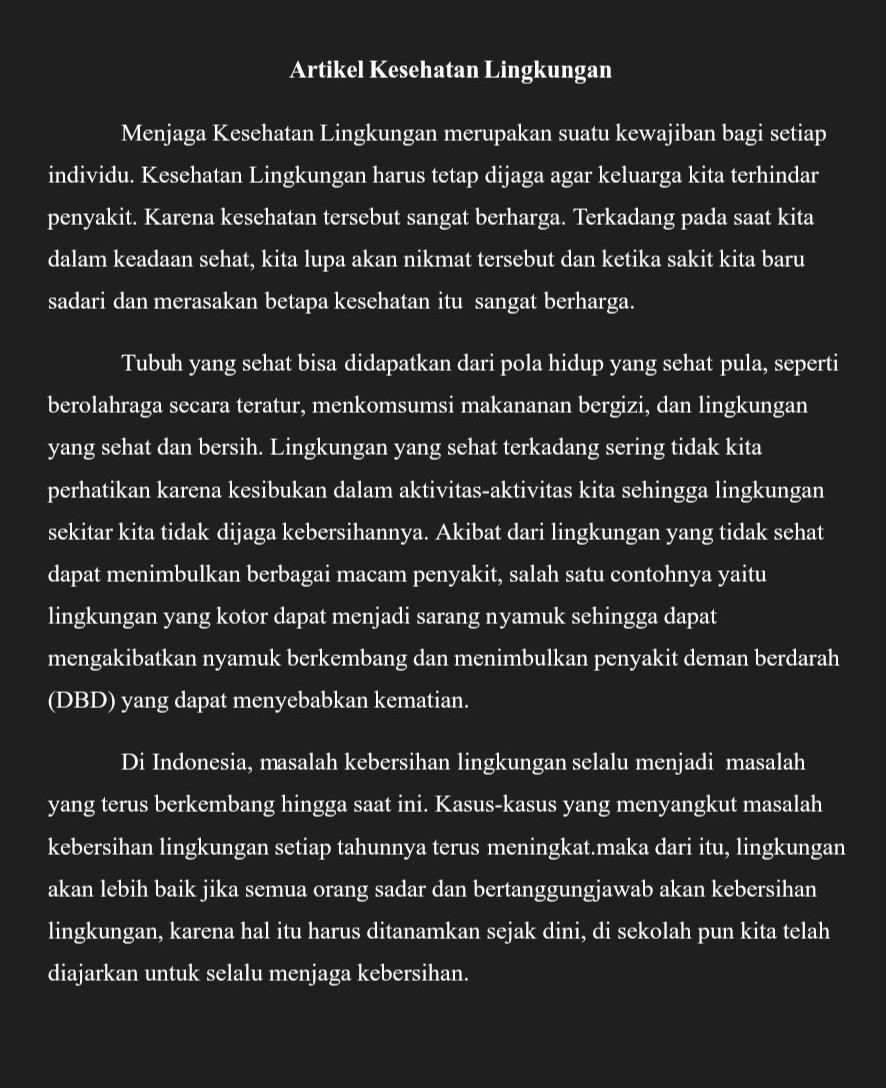 Artikel Kesehatan Lingkungan

Menjaga Kesehatan Lingkungan merupakan suatu kewajiban bagi setiap individu. Kesehatan Lingkungan harus tetap dijaga agar keluarga kita terhindar penyakit. Karena kesehatan tersebut sangat berharga. Terkadang pada saat kita dalam keadaan sehat, kita lupa akan nikmat tersebut dan ketika sakit kita baru sadari dan merasakan betapa kesehatan itu sangat berharga.

Tubuh yang sehat bisa didapatkan dari pola hidup yang sehat pula, seperti berolahraga secara teratur, menkomsumsi makananan bergizi, dan lingkungan yang sehat dan bersih. Lingkungan yang sehat terkadang sering tidak kita perhatikan karena kesibukan dalam aktivitas-aktivitas kita sehingga lingkungan sekitar kita tidak dijaga kebersihannya. Akibat dari lingkungan yang tidak sehat dapat menimbulkan berbagai macam penyakit, salah satu contohnya yaitu lingkungan yang kotor dapat menjadi sarang nyamuk sehingga dapat mengakibatkan nyamuk berkembang dan menimbulkan penyakit deman berdarah (DBD) yang dapat menyebabkan kematian.

Di Indonesia, masalah kebersihan lingkungan selalu menjadi masalah yang terus berkembang hingga saat ini. Kasus-kasus yang menyangkut masalah kebersihan lingkungan setiap tahunnya terus meningkat.maka dari itu, lingkungan akan lebih baik jika semua orang sadar dan bertanggungjawab akan kebersihan lingkungan, karena hal itu harus ditanamkan sejak dini, di sekolah pun kita telah diajarkan untuk selalu menjaga kebersihan.